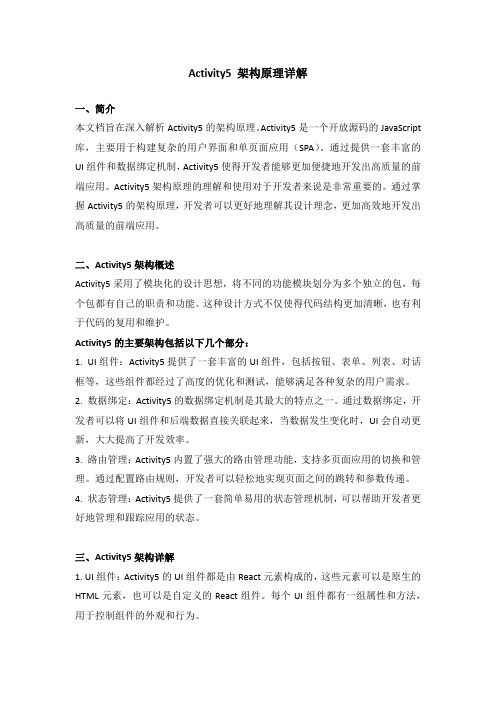 Activity5 架构原理详解

一、简介

本文档旨在深入解析 Activity5 的架构原理。Activity5 是一个开放源码的 JavaScript 库，主要用于构建复杂的用户界面和单页面应用（SPA）。通过提供一套丰富的 UI 组件和数据绑定机制，Activity5 使得开发者能够更加便捷地开发出高质量的前端应用。Activity5 架构原理的理解和使用对于开发者来说是非常重要的。通过掌握 Activity5 的架构原理，开发者可以更好地理解其设计理念，更加高效地开发出高质量的前端应用。

二、Activity5 架构概述

Activity5 采用了模块化的设计思想，将不同的功能模块划分为多个独立的包，每个包都有自己的职责和功能。这种设计方式不仅使得代码结构更加清晰，也有利于代码的复用和维护。

Activity5 的主要架构包括以下几个部分：

1. UI 组件：Activity5 提供了一套丰富的 UI 组件，包括按钮、表单、列表、对话框等，这些组件都经过了高度的优化和测试，能够满足各种复杂的用户需求。

2. 数据绑定：Activity5 的数据绑定机制是其最大的特点之一。通过数据绑定，开发者可以将 UI 组件和后端数据直接关联起来，当数据发生变化时，UI 会自动更新，大大提高了开发效率。

3. 路由管理：Activity5 内置了强大的路由管理功能，支持多页面应用的切换和管理。通过配置路由规则，开发者可以轻松地实现页面之间的跳转和参数传递。

4. 状态管理：Activity5 提供了一套简单易用的状态管理机制，可以帮助开发者更好地管理和跟踪应用的状态。

三、Activity5 架构详解

1. UI 组件：Activity5 的 UI 组件都是由 React 元素构成的，这些元素可以是原生的 HTML 元素，也可以是自定义的 React 组件。每个 UI 组件都有一组属性和方法，用于控制组件的外观和行为。